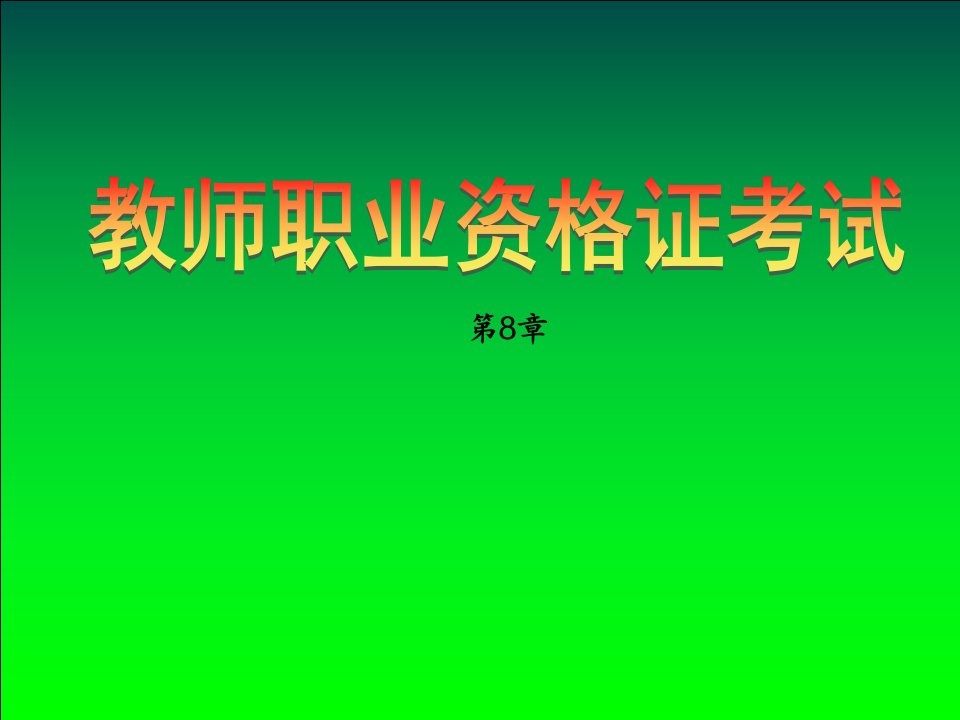 教师职业资格证考试

第8章